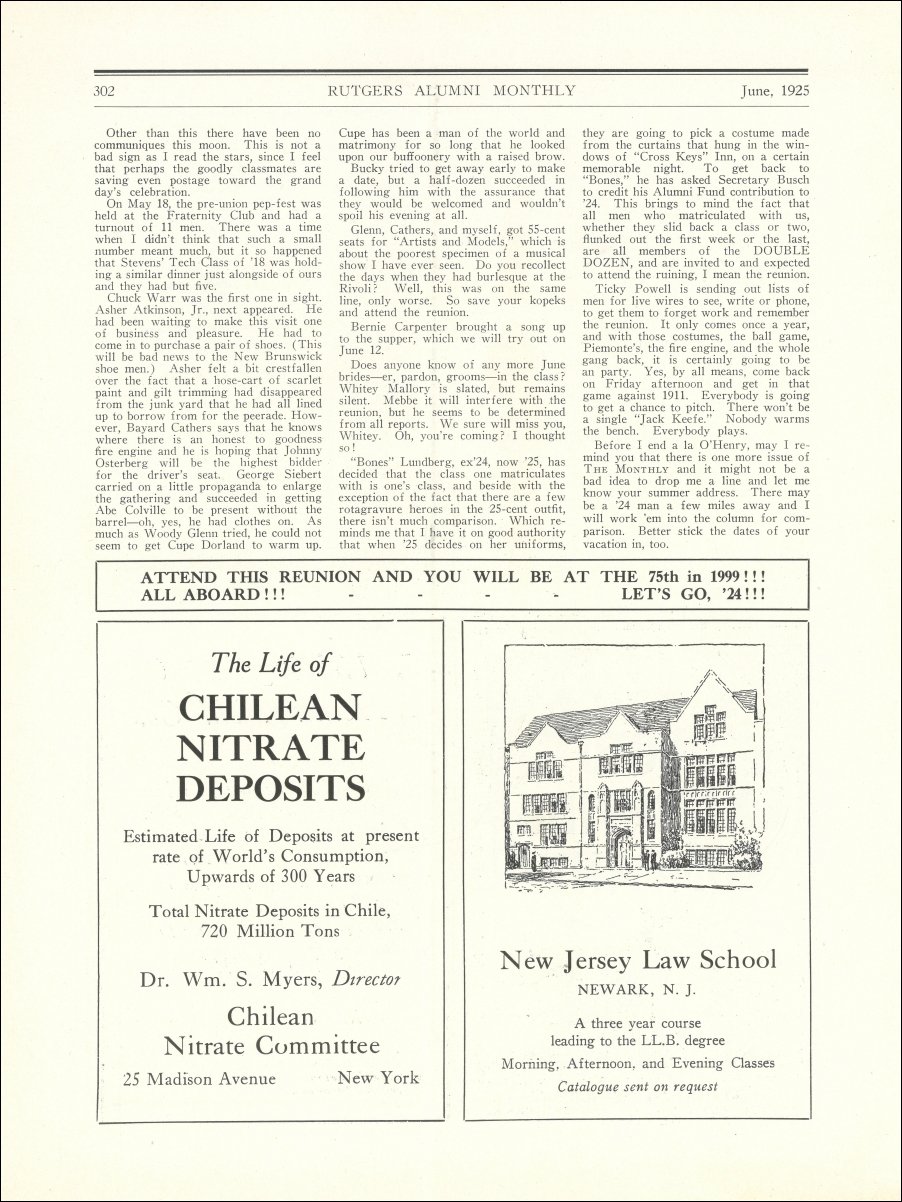 302 RUTGERS ALUMNI MONTHLY June, 1925

Other than this there have been no communiques this moon. This is not a bad sign as I read the stars, since I feel that perhaps the goodly classmates are saving even postage toward the grand day's celebration.

On May 18, the pre-union pep-fest was held at the Fraternity Club and had a turnout of 11 men. There was a time when I didn't think that such a small number meant much, but it so happened that Stevens' Tech Class of '18 was holding a similar dinner just alongside of ours and they had but five.

Chuck Warr was the first one in sight. Asher Atkinson, Jr., next appeared. He had been waiting to make this visit one of business and pleasure. He had to come in to purchase a pair of shoes. (This will be bad news to the New Brunswick shoe men.) Asher felt a bit crestfallen over the fact that a hose-cart of scarlet paint and gilt trimming had disappeared from the junk yard that he had all lined up to borrow from for the peerade. However, Bayard Cathers says that he knows where there is an honest to goodness fire engine and he is hoping that Johnny Osterberg will be the highest bidder for the driver's seat. George Siebert carried on a little propaganda to enlarge the gathering and succeeded in getting Abe Colville to be present without the barrel—oh, yes, he had clothes on. As much as Woody Glenn tried, he could not seem to get Cupe Dorland to warm up. Cupe has been a man of the world and matrimony for so long that he looked upon our buffoonery with a raised brow.

Bucky tried to get away early to make a date, but a half-dozen succeeded in following him with the assurance that they would be welcomed and wouldn't spoil his evening at all.

Glenn, Cathers, and myself, got 55-cent seats for "Artists and Models," which is about the poorest specimen of a musical show I have ever seen. Do you recollect the days when they had burlesque at the Rivoli? Well, this was on the same line, only worse. So save your kopeks and attend the reunion.

Bernie Carpenter brought a song up to the supper, which we will try out on June 12.

Does anyone know of any more June brides—er, pardon, grooms—in the class? Whitey Mallory is slated, but remains silent. Mebbe it will interfere with the reunion, but he seems to be determined from all reports. We sure will miss you, Whitey. Oh, you're coming? I thought so!

"Bones" Lundberg, ex'24, now '25, has decided that the class one matriculates with is one's class, and beside with the exception of the fact that there are a few rotagravure heroes in the 25-cent outfit, there isn't much comparison. Which reminds me that I have it on good authority that when '25 decides on her uniforms, they are going to pick a costume made from the curtains that hung in the windows of "Cross Keys" Inn, on a certain memorable night. To get back to "Bones," he has asked Secretary Busch to credit his Alumni Fund contribution to '24. This brings to mind the fact that all men who matriculated with us, whether they slid back a class or two, flunked out the first week or the last, are all members of the DOUBLE DOZEN, and are invited to and expected to attend the ruining, I mean the reunion.

Ticky Powell is sending out lists of men for live wires to see, write or phone, to get them to forget work and remember the reunion. It only comes once a year, and with those costumes, the ball game, Piemonte's, the fire engine, and the whole gang back, it is certainly going to be an party. Yes, by all means, come back on Friday afternoon and get in that game against 1911. Everybody is going to get a chance to pitch. There won't be a single "Jack Keefe." Nobody warms the bench. Everybody plays.

Before I end a la O'Henry, may I remind you that there is one more issue of THE MONTHLY and it might not be a bad idea to drop me a line and let me know your summer address. There may be a '24 man a few miles away and I will work 'em into the column for comparison. Better stick the dates of your vacation in, too.

ATTEND THIS REUNION AND YOU WILL BE AT THE 75th in 1999!!!
ALL ABOARD!!! - - - - LET'S GO, '24!!!

The Life of
CHILEAN NITRATE DEPOSITS

Estimated Life of Deposits at present rate of World's Consumption, Upwards of 300 Years

Total Nitrate Deposits in Chile, 720 Million Tons

Dr. Wm. S. Myers, Director

Chilean Nitrate Committee

25 Madison Avenue New York

New Jersey Law School
NEWARK, N. J.

A three year course leading to the LL.B. degree
Morning, Afternoon, and Evening Classes
Catalogue sent on request